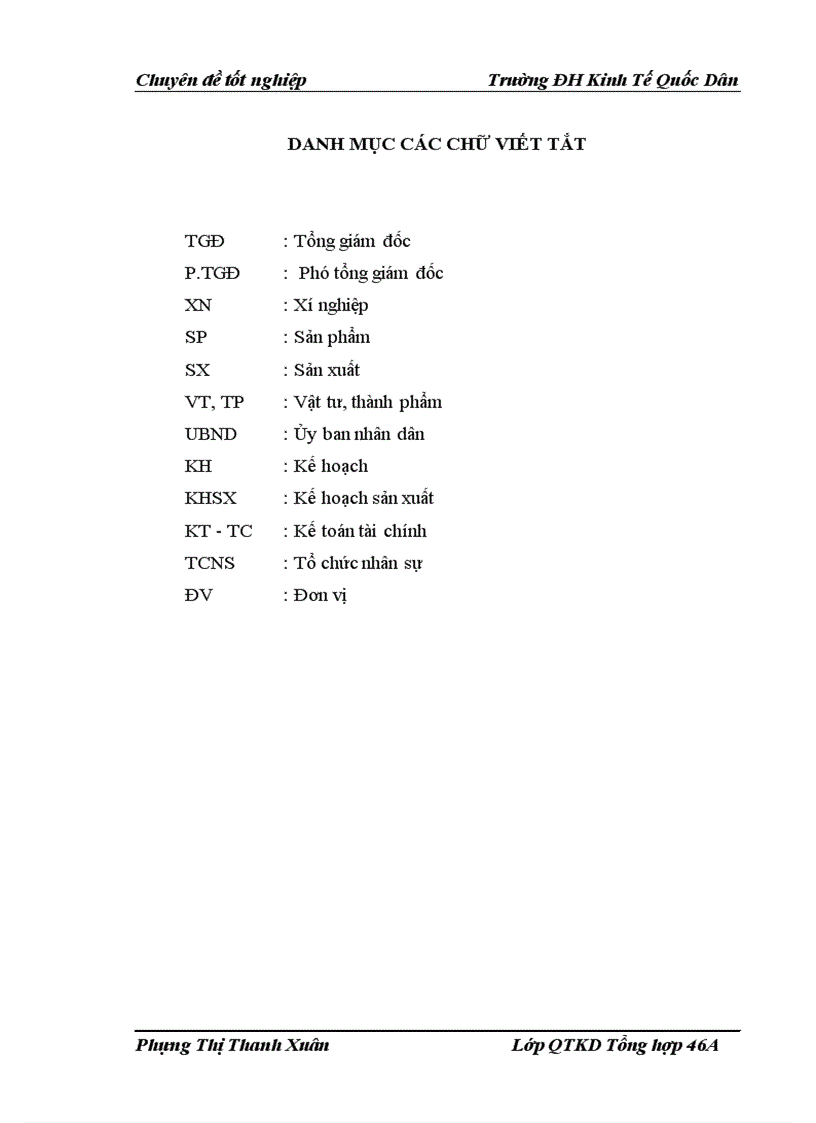 Chuyên đề tốt nghiệp

Trường ĐH Kinh Tế Quốc Dân

DANH MỤC CÁC CHỮ VIẾT TẮT

TGĐ : Tổng giám đốc

P.TGĐ : Phó tổng giám đốc

XN : Xí nghiệp

SP : Sản phẩm

SX : Sản xuất

VT, TP : Vật tư, thành phẩm

UBND : Ủy ban nhân dân

KH : Kế hoạch

KHSX : Kế hoạch sản xuất

KT - TC : Kế toán tài chính

TCNS : Tổ chức nhân sự

ĐV : Đơn vị

Phụng Thị Thanh Xuân

Lớp QTKD Tổng hợp 46A